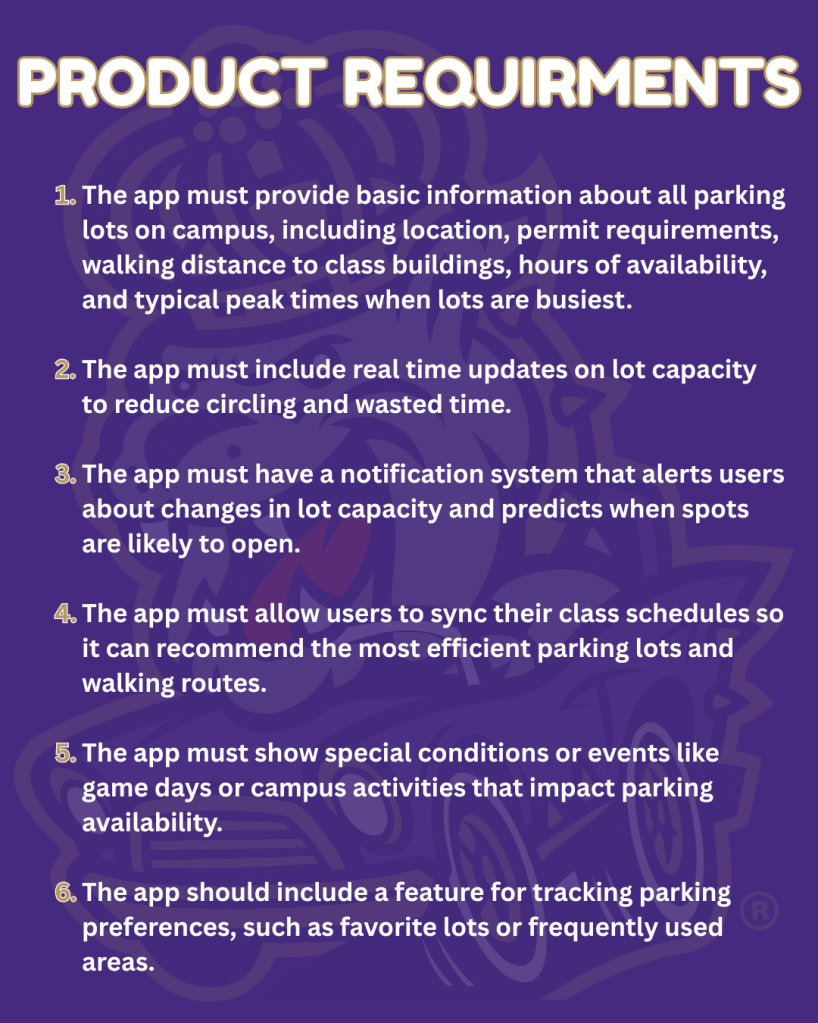 PRODUCT REQUIRMENTS

1. The app must provide basic information about all parking lots on campus, including location, permit requirements, walking distance to class buildings, hours of availability, and typical peak times when lots are busiest.

2. The app must include real time updates on lot capacity to reduce circling and wasted time.

3. The app must have a notification system that alerts users about changes in lot capacity and predicts when spots are likely to open.

4. The app must allow users to sync their class schedules so it can recommend the most efficient parking lots and walking routes.

5. The app must show special conditions or events like game days or campus activities that impact parking availability.

6. The app should include a feature for tracking parking preferences, such as favorite lots or frequently used areas.